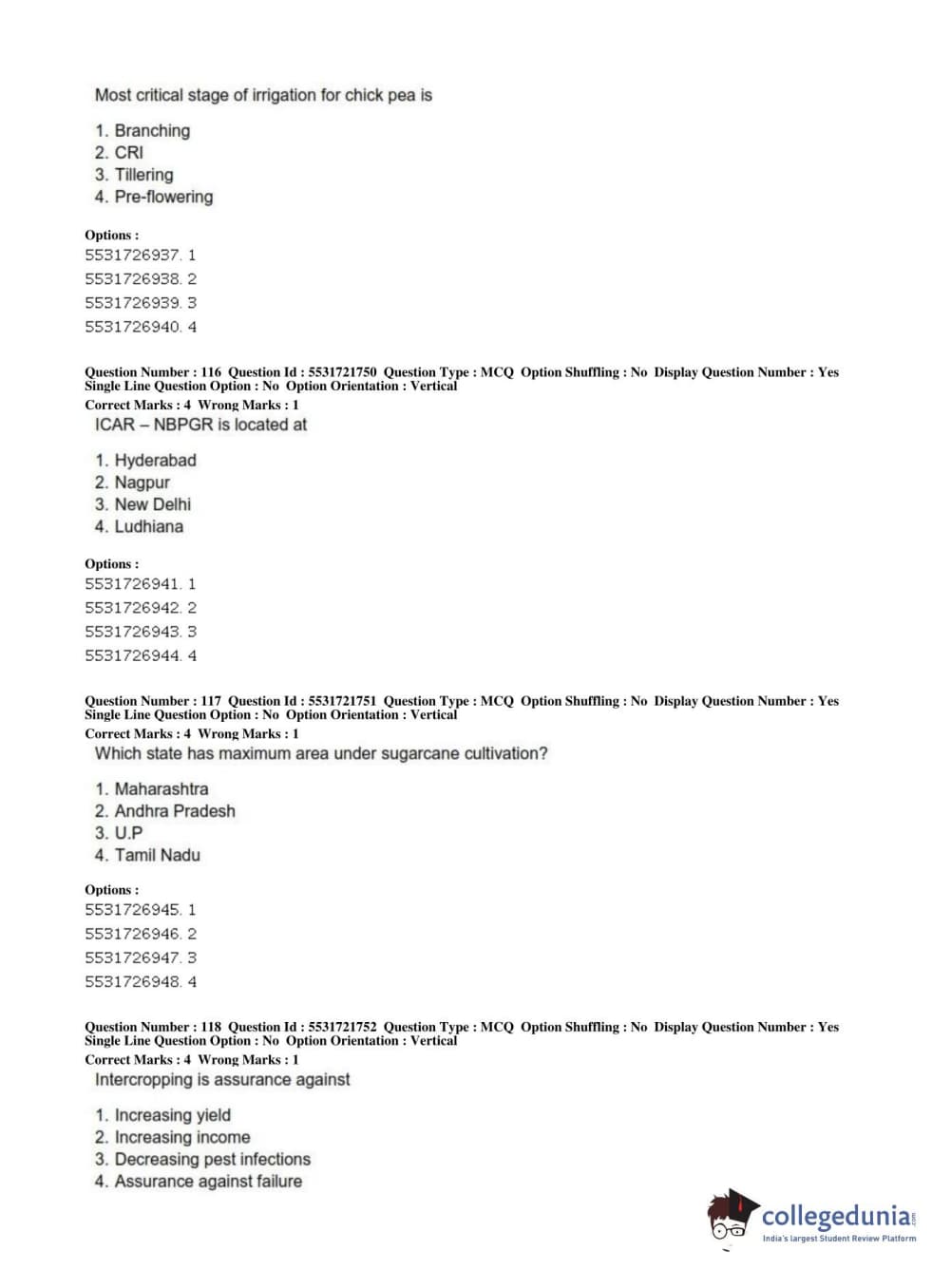 Most critical stage of irrigation for chick pea is

1. Branching
2. CRI
3. Tillering
4. Pre-flowering

Options :
5531726937. 1
5531726938. 2
5531726939. 3
5531726940. 4

Question Number : 116 Question Id : 5531721750 Question Type : MCQ Option Shuffling : No Display Question Number : Yes Single Line Question Option : No Option Orientation : Vertical
Correct Marks : 4 Wrong Marks : 1
ICAR – NBPGR is located at

1. Hyderabad
2. Nagpur
3. New Delhi
4. Ludhiana

Options :
5531726941. 1
5531726942. 2
5531726943. 3
5531726944. 4

Question Number : 117 Question Id : 5531721751 Question Type : MCQ Option Shuffling : No Display Question Number : Yes Single Line Question Option : No Option Orientation : Vertical
Correct Marks : 4 Wrong Marks : 1
Which state has maximum area under sugarcane cultivation?

1. Maharashtra
2. Andhra Pradesh
3. U.P
4. Tamil Nadu

Options :
5531726945. 1
5531726946. 2
5531726947. 3
5531726948. 4

Question Number : 118 Question Id : 5531721752 Question Type : MCQ Option Shuffling : No Display Question Number : Yes Single Line Question Option : No Option Orientation : Vertical
Correct Marks : 4 Wrong Marks : 1
Intercropping is assurance against

1. Increasing yield
2. Increasing income
3. Decreasing pest infections
4. Assurance against failure

collegedunia.com
India's largest Student Review Platform